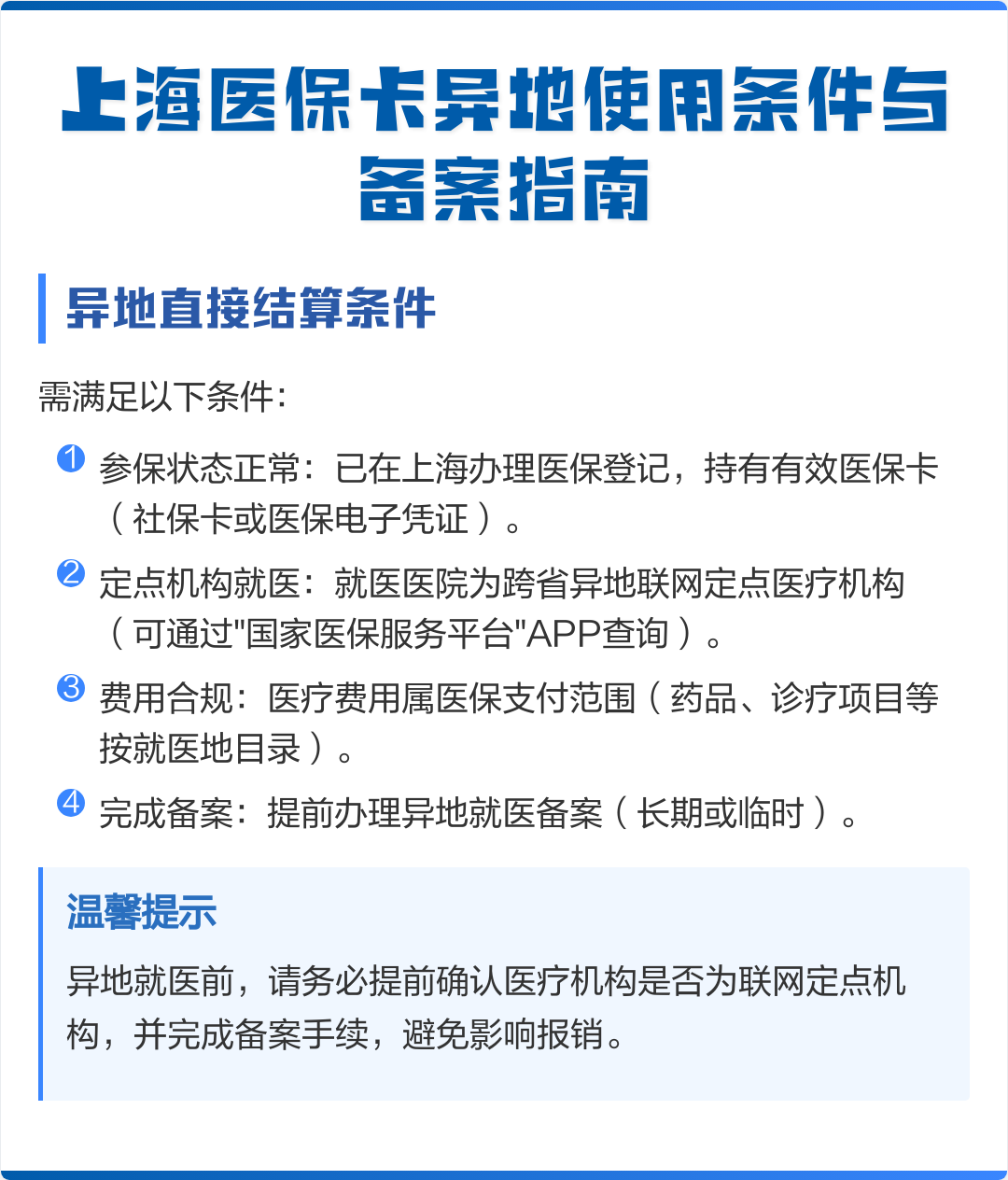 上海医保卡异地使用条件与备案指南

异地直接结算条件

需满足以下条件：

1 参保状态正常：已在上海办理医保登记，持有有效医保卡（社保卡或医保电子凭证）。

2 定点机构就医：就医医院为跨省异地联网定点医疗机构（可通过"国家医保服务平台"APP查询）。

3 费用合规：医疗费用属医保支付范围（药品、诊疗项目等按就医地目录）。

4 完成备案：提前办理异地就医备案（长期或临时）。

温馨提示

异地就医前，请务必提前确认医疗机构是否为联网定点机构，并完成备案手续，避免影响报销。